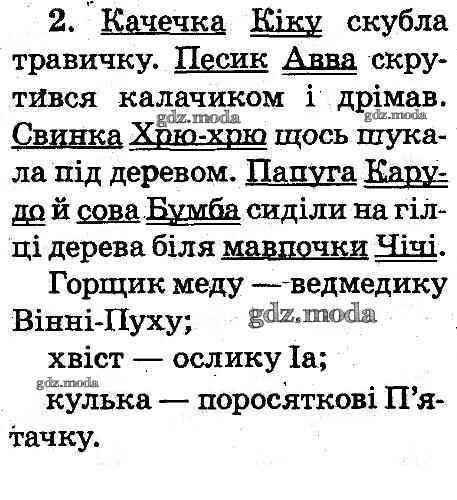 2. Качечка Кіку скубла травичку. Песик Авва скрутився калачиком і дрімав. Свинка Хрю-хрю щось шукала під деревом. Папуга Карудо й сова Бумба сиділи на гілці дерева біля мавпочки Чічі.

gdz.moda gdz.moda

Горщик меду — ведмедику Вінні-Пуху;

gdz.moda

хвіст — ослику Іа;

gdz.moda

кулька — поросяткові П'ятачку.